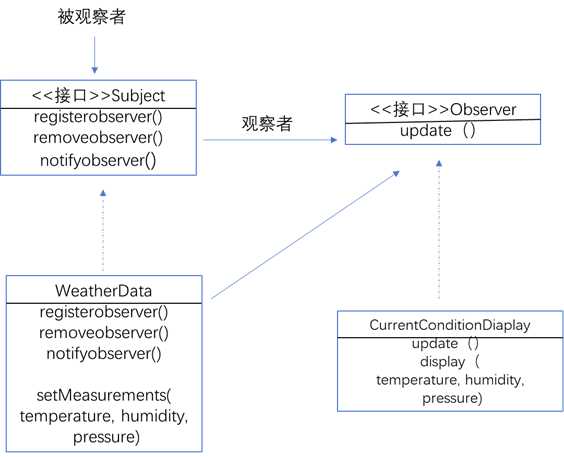 被观察者

<<接口>>Subject
registerobserver()
removeobserver()
notifyobserver()

观察者

<<接口>>Observer
update（）

WeatherData
registerobserver()
removeobserver()
notifyobserver()

setMeasurements(
temperature, humidity,
pressure)

CurrentConditionDiaplay
update（）
display（
temperature, humidity,
pressure)